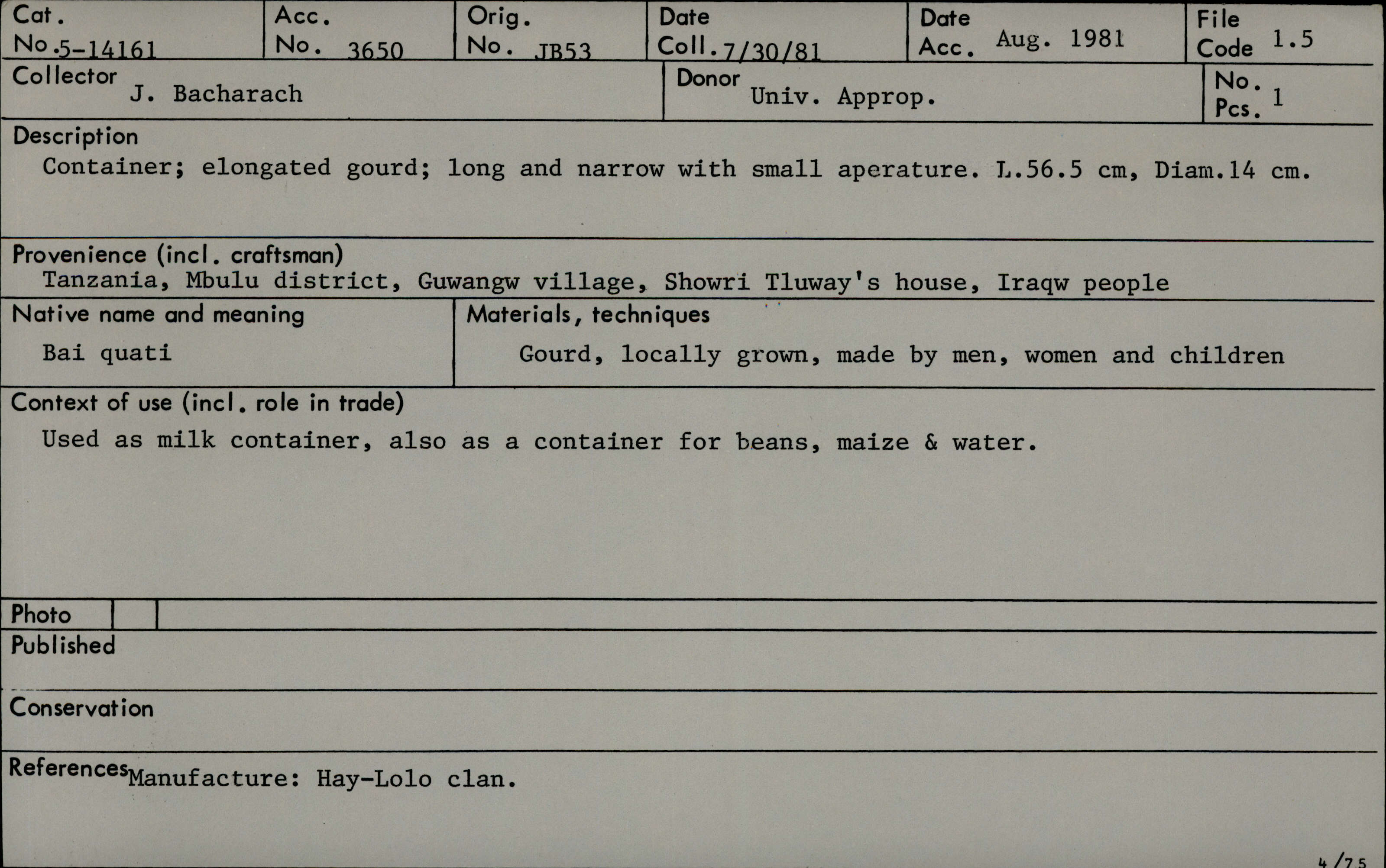 Cat. No. 5-14161

Acc. No. 3650

Orig. No. JB53

Date Coll. 7/30/81

Date Acc. Aug. 1981

File Code 1.5

Collector J. Bacharach

Donor Univ. Approp.

No. Pcs. 1

Description
Container; elongated gourd; long and narrow with small aperature. L.56.5 cm, Diam.14 cm.

Provenience (incl. craftsman)
Tanzania, Mbulu district, Guwangw village, Showri Tluway's house, Iraqw people

Native name and meaning
Bai quati

Materials, techniques
Gourd, locally grown, made by men, women and children

Context of use (incl. role in trade)
Used as milk container, also as a container for beans, maize & water.

Photo

Published

Conservation

References Manufacture: Hay-Lolo clan.

4/75